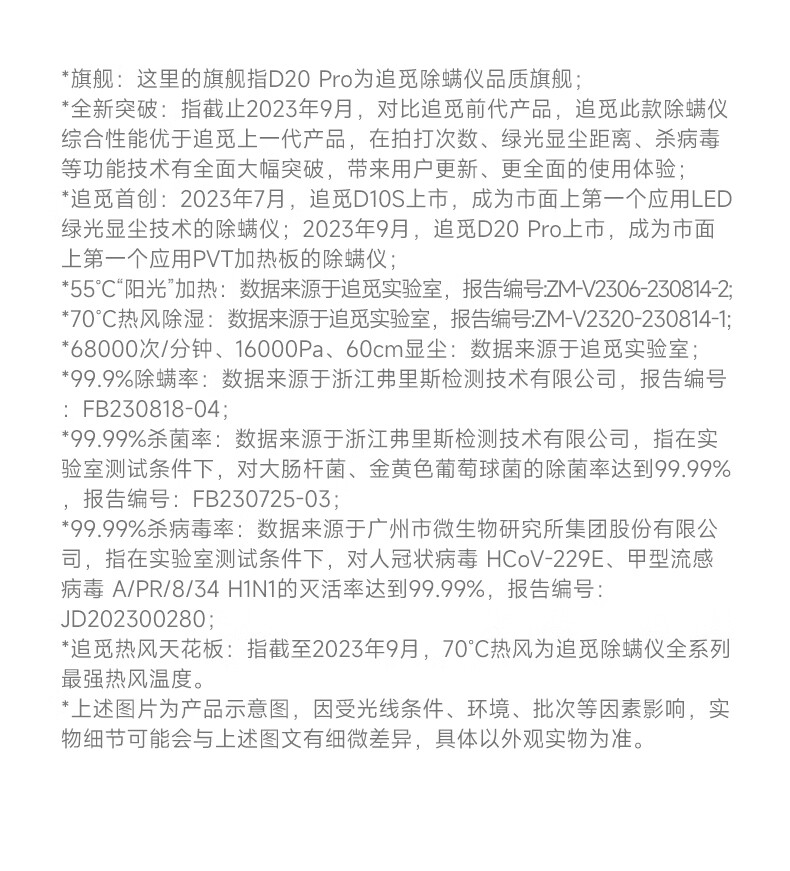 *旗舰：这里的旗舰指D20 Pro为追觅除螨仪品质旗舰；
*全新突破：指截止2023年9月，对比追觅前代产品，追觅此款除螨仪综合性能优于追觅上一代产品，在拍打次数、绿光显尘距离、杀病毒等功能技术有全面大幅突破，带来用户更新、更全面的使用体验；
*追觅首创：2023年7月，追觅D10S上市，成为市面上第一个应用LED绿光显尘技术的除螨仪；2023年9月，追觅D20 Pro上市，成为市面上第一个应用PVT加热板的除螨仪；
*55°C“阳光”加热：数据来源于追觅实验室，报告编号:ZM-V2306-230814-2;
*70°C热风除湿：数据来源于追觅实验室，报告编号:ZM-V2320-230814-1;
*68000次/分钟、16000Pa、60cm显尘：数据来源于追觅实验室；
*99.9%除螨率：数据来源于浙江弗里斯检测技术有限公司，报告编号：FB230818-04；
*99.99%杀菌率：数据来源于浙江弗里斯检测技术有限公司，指在实验室测试条件下，对大肠杆菌、金黄色葡萄球菌的除菌率达到99.99%，报告编号：FB230725-03；
*99.99%杀病毒率：数据来源于广州市微生物研究所集团股份有限公司，指在实验室测试条件下，对人冠状病毒 HCoV-229E、甲型流感病毒 A/PR/8/34 H1N1的灭活率达到99.99%，报告编号：JD202300280；
*追觅热风天花板：指截至2023年9月，70°C热风为追觅除螨仪全系列最强热风温度。
*上述图片为产品示意图，因受光线条件、环境、批次等因素影响，实物细节可能会与上述图文有细微差异，具体以外观实物为准。